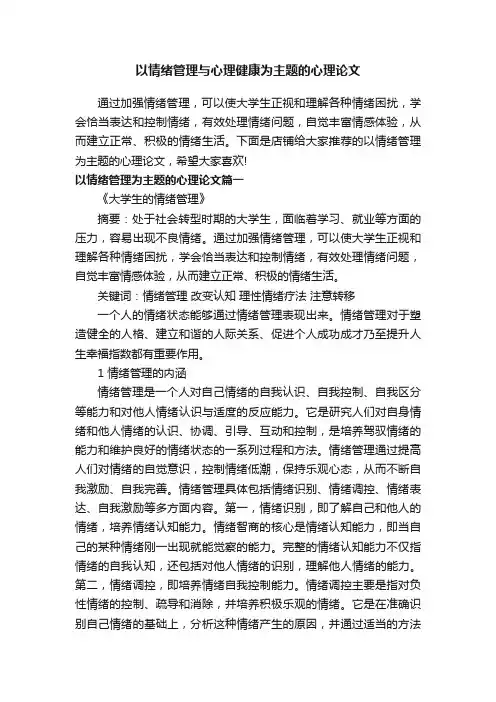 以情绪管理与心理健康为主题的心理论文

通过加强情绪管理，可以使大学生正视和理解各种情绪困扰，学会恰当表达和控制情绪，有效处理情绪问题，自觉丰富情感体验，从而建立正常、积极的情绪生活。下面是店铺给大家推荐的以情绪管理为主题的心理论文，希望大家喜欢!

以情绪管理为主题的心理论文篇一

《大学生的情绪管理》

摘要：处于社会转型时期的大学生，面临着学习、就业等方面的压力，容易出现不良情绪。通过加强情绪管理，可以使大学生正视和理解各种情绪困扰，学会恰当表达和控制情绪，有效处理情绪问题，自觉丰富情感体验，从而建立正常、积极的情绪生活。

关键词：情绪管理 改变认知 理性情绪疗法 注意转移

一个人的情绪状态能够通过情绪管理表现出来。情绪管理对于塑造健全的人格、建立和谐的人际关系、促进个人成功成才乃至提升人生幸福指数都有重要作用。

1 情绪管理的内涵

情绪管理是一个人对自己情绪的自我认识、自我控制、自我区分等能力和对他人情绪认识与适度的反应能力。它是研究人们对自身情绪和他人情绪的认识、协调、引导、互动和控制，是培养驾驭情绪的能力和维护良好的情绪状态的一系列过程和方法。情绪管理通过提高人们对情绪的自觉意识，控制情绪低潮，保持乐观心态，从而不断自我激励、自我完善。情绪管理具体包括情绪识别、情绪调控、情绪表达、自我激励等多方面内容。第一，情绪识别，即了解自己和他人的情绪，培养情绪认知能力。情绪智商的核心是情绪认知能力，即当自己的某种情绪刚一出现就能觉察的能力。完整的情绪认知能力不仅指情绪的自我认知，还包括对他人情绪的识别，理解他人情绪的能力。第二，情绪调控，即培养情绪自我控制能力。情绪调控主要是指对负性情绪的控制、疏导和消除，并培养积极乐观的情绪。它是在准确识别自己情绪的基础上，分析这种情绪产生的原因，并通过适当的方法